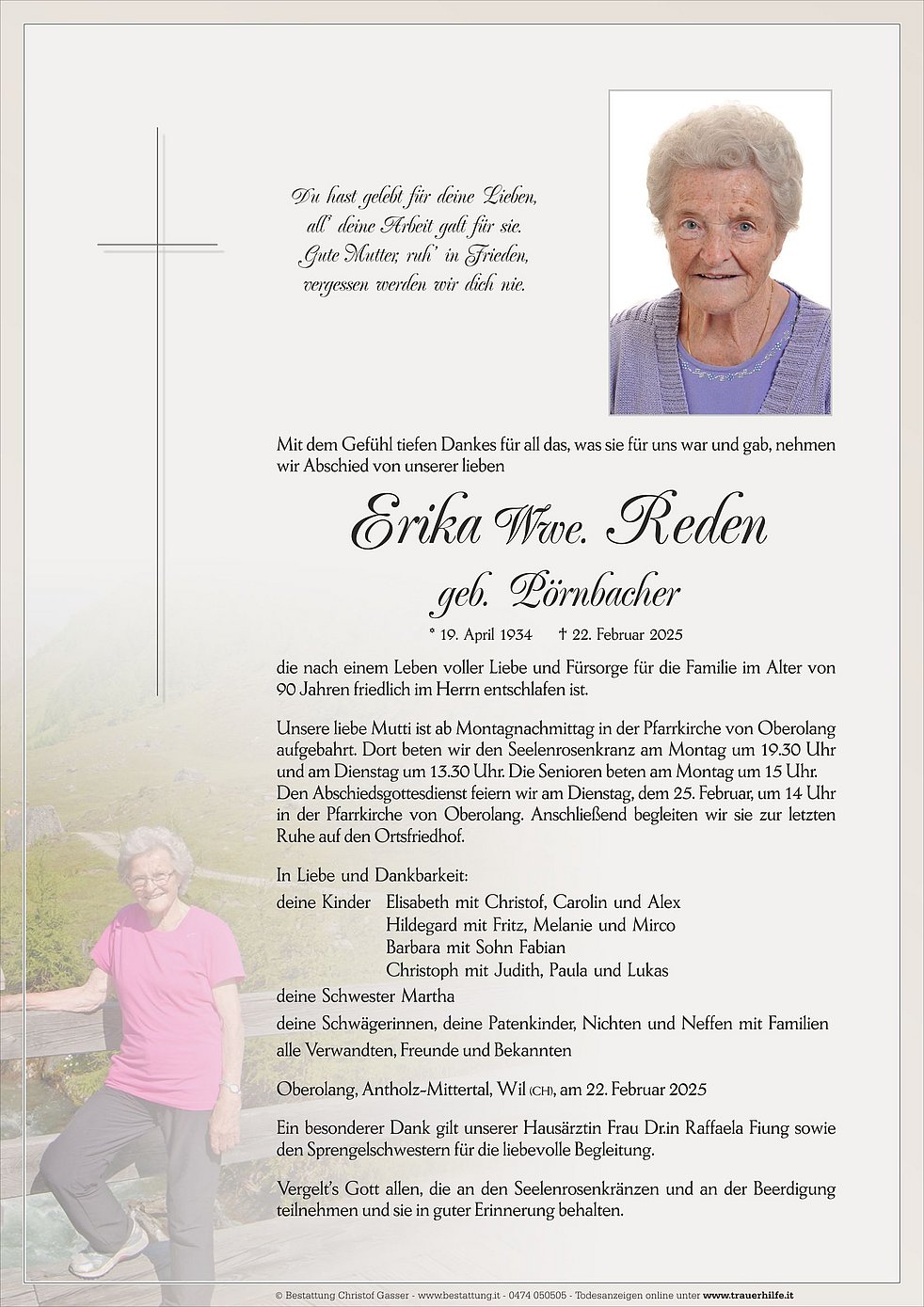 Du hast gelebt für deine Lieben,
all' deine Arbeit galt für sie.
Gute Mutter, ruh' in Frieden,
vergessen werden wir dich nie.

Mit dem Gefühl tiefen Dankes für all das, was sie für uns war und gab, nehmen wir Abschied von unserer lieben

Erika Wwe. Reden

geb. Pörnbacher

* 19. April 1934 † 22. Februar 2025

die nach einem Leben voller Liebe und Fürsorge für die Familie im Alter von 90 Jahren friedlich im Herrn entschlafen ist.

Unsere liebe Mutti ist ab Montagnachmittag in der Pfarrkirche von Oberolang aufgebahrt. Dort beten wir den Seelenrosenkranz am Montag um 19.30 Uhr und am Dienstag um 13.30 Uhr. Die Senioren beten am Montag um 15 Uhr. Den Abschiedsgottesdienst feiern wir am Dienstag, dem 25. Februar, um 14 Uhr in der Pfarrkirche von Oberolang. Anschließend begleiten wir sie zur letzten Ruhe auf den Ortsfriedhof.

In Liebe und Dankbarkeit:
deine Kinder Elisabeth mit Christof, Carolin und Alex
Hildegard mit Fritz, Melanie und Mirco
Barbara mit Sohn Fabian
Christoph mit Judith, Paula und Lukas
deine Schwester Martha
deine Schwägerinnen, deine Patenkinder, Nichten und Neffen mit Familien
alle Verwandten, Freunde und Bekannten

Oberolang, Antholz-Mittertal, Wil (CH), am 22. Februar 2025

Ein besonderer Dank gilt unserer Hausärztin Frau Dr.in Raffaela Fiung sowie den Sprengelschwestern für die liebevolle Begleitung.

Vergelt's Gott allen, die an den Seelenrosenkränzen und an der Beerdigung teilnehmen und sie in guter Erinnerung behalten.

© Bestattung Christof Gasser - www.bestattung.it - 0474 050505 - Todesanzeigen online unter www.trauerhilfe.it